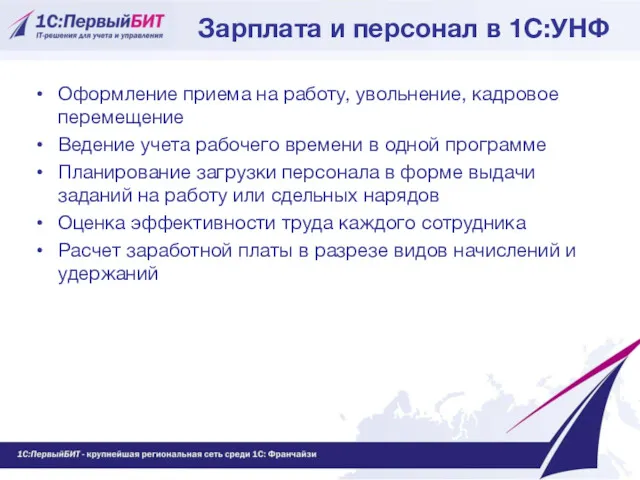 1С:ПервыйБИТ
IT-решения для учета и управления

Зарплата и персонал в 1С:УНФ

• Оформление приема на работу, увольнение, кадровое перемещение
• Ведение учета рабочего времени в одной программе
• Планирование загрузки персонала в форме выдачи заданий на работу или сдельных нарядов
• Оценка эффективности труда каждого сотрудника
• Расчет заработной платы в разрезе видов начислений и удержаний

1С:ПервыйБИТ - крупнейшая региональная сеть среди 1С: Франчайзи